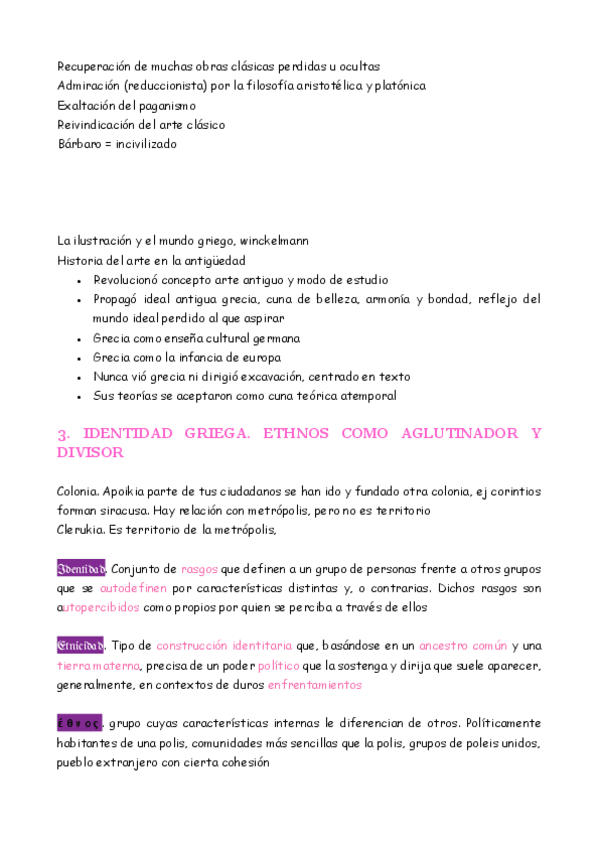 Recuperación de muchas obras clásicas perdidas u ocultas
Admiración (reduccionista) por la filosofía aristotélica y platónica
Exaltación del paganismo
Reivindicación del arte clásico
Bárbaro = incivilizado

La ilustración y el mundo griego, winckelmann
Historia del arte en la antigüedad
- Revolucionó concepto arte antiguo y modo de estudio
- Propagó ideal antigua grecia, cuna de belleza, armonía y bondad, reflejo del mundo ideal perdido al que aspirar
- Grecia como enseña cultural germana
- Grecia como la infancia de europa
- Nunca vió grecia ni dirigió excavación, centrado en texto
- Sus teorías se aceptaron como cuna teórica atemporal

3. IDENTIDAD GRIEGA. ETHNOS COMO AGLUTINADOR Y DIVISOR

Colonia. Apoikia parte de tus ciudadanos se han ido y fundado otra colonia, ej corintios forman siracusa. Hay relación con metrópolis, pero no es territorio
Clerukia. Es territorio de la metrópolis,

Identidad. Conjunto de rasgos que definen a un grupo de personas frente a otros grupos que se autodefinen por características distintas y, o contrarias. Dichos rasgos son autopercibidos como propios por quien se perciba a través de ellos

Etnicidad. Tipo de construcción identitaria que, basándose en un ancestro común y una tierra materna, precisa de un poder político que la sostenga y dirija que suele aparecer, generalmente, en contextos de duros enfrentamientos

ἔθνος. grupo cuyas características internas le diferencian de otros. Políticamente habitantes de una polis, comunidades más sencillas que la polis, grupos de poleis unidos, pueblo extranjero con cierta cohesión